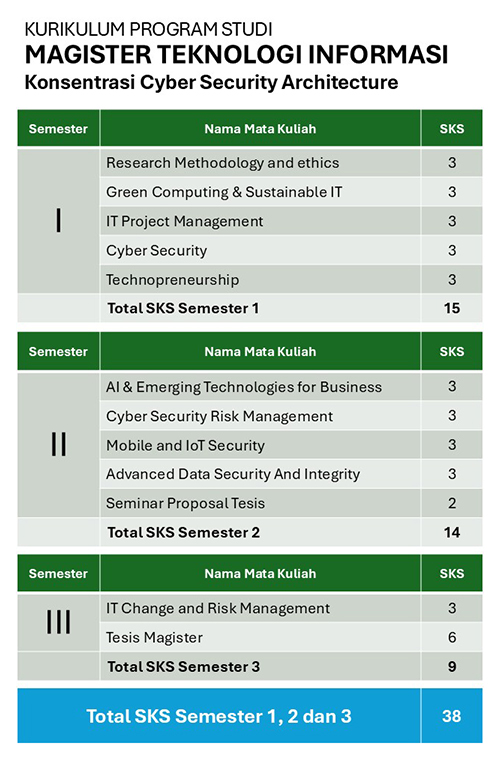 KURIKULUM PROGRAM STUDI
MAGISTER TEKNOLOGI INFORMASI
Konsentrasi Cyber Security Architecture

| Semester | Nama Mata Kuliah | SKS |
|---|---|---|
| I | Research Methodology and ethics | 3 |
| | Green Computing & Sustainable IT | 3 |
| | IT Project Management | 3 |
| | Cyber Security | 3 |
| | Technopreneurship | 3 |
| | Total SKS Semester 1 | 15 |

| Semester | Nama Mata Kuliah | SKS |
|---|---|---|
| II | AI & Emerging Technologies for Business | 3 |
| | Cyber Security Risk Management | 3 |
| | Mobile and IoT Security | 3 |
| | Advanced Data Security And Integrity | 3 |
| | Seminar Proposal Tesis | 2 |
| | Total SKS Semester 2 | 14 |

| Semester | Nama Mata Kuliah | SKS |
|---|---|---|
| III | IT Change and Risk Management | 3 |
| | Tesis Magister | 6 |
| | Total SKS Semester 3 | 9 |

| Total SKS Semester 1, 2 dan 3 | 38 |
|---|---|